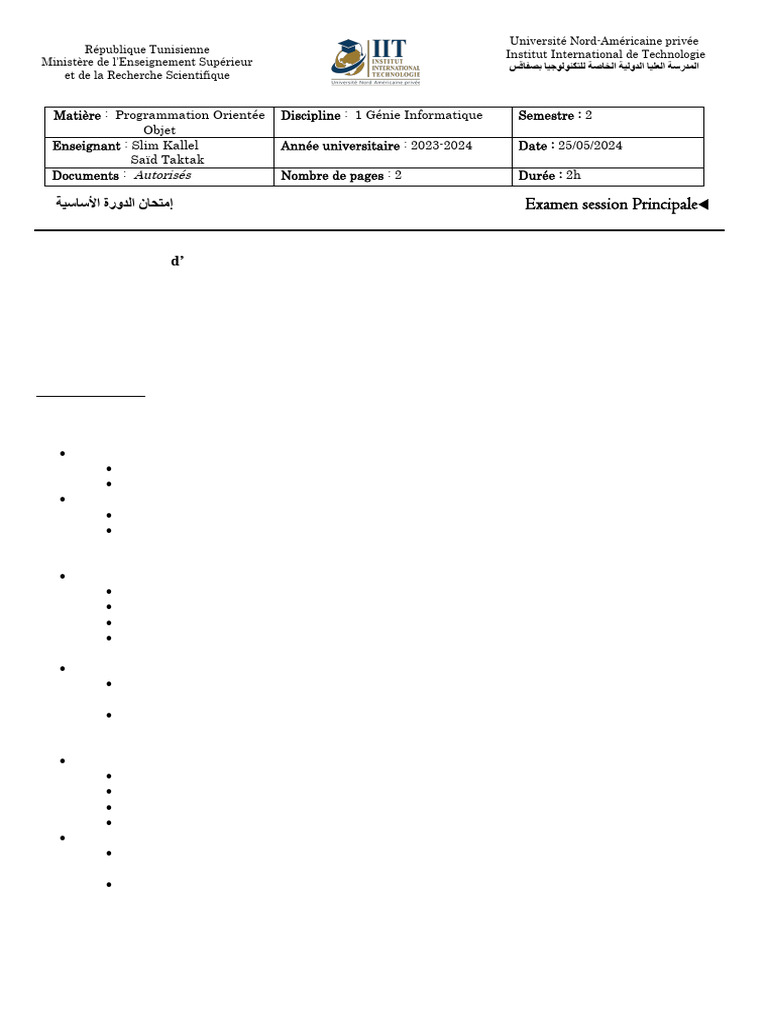 République Tunisienne
Ministère de l'Enseignement Supérieur
et de la Recherche Scientifique

IIT
INSTITUT INTERNATIONAL TECHNOLOGIE
Université Nord-Américaine privée

Université Nord-Américaine privée
Institut International de Technologie
المدرسة العليا الدولية الخاصة للتكنولوجيا بصفاقس

| Matière : Programmation Orientée Objet | Discipline : 1 Génie Informatique | Semestre : 2 |
|---|---|---|
| Enseignant : Slim Kallel Saïd Taktak | Année universitaire : 2023-2024 | Date : 25/05/2024 |
| Documents : Autorisés | Nombre de pages : 2 | Durée : 2h |

إمتحان الدورة الأساسية

Examen session Principale◄

d'